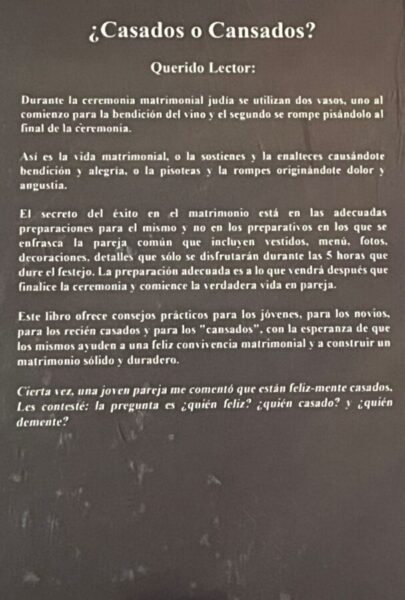 ¿Casados o Cansados?

Querido Lector:

Durante la ceremonia matrimonial judía se utilizan dos vasos, uno al comienzo para la bendición del vino y el segundo se rompe pisándolo al final de la ceremonia.

Así es la vida matrimonial, o la sostienes y la enalteces causándote bendición y alegría, o la pisoteas y la rompes originándote dolor y angustia.

El secreto del éxito en el matrimonio está en las adecuadas preparaciones para el mismo y no en los preparativos en los que se enfrasca la pareja común que incluyen vestidos, menú, fotos, decoraciones, detalles que sólo se disfrutarán durante las 5 horas que dure el festejo. La preparación adecuada es a lo que vendrá después que finalice la ceremonia y comience la verdadera vida en pareja.

Este libro ofrece consejos prácticos para los jóvenes, para los novios, para los recién casados y para los "cansados", con la esperanza de que los mismos ayuden a una feliz convivencia matrimonial y a construir un matrimonio sólido y duradero.

Cierta vez, una joven pareja me comentó que están feliz-mente casados. Les contesté: la pregunta es ¿quién feliz? ¿quién casado? y ¿quién demente?